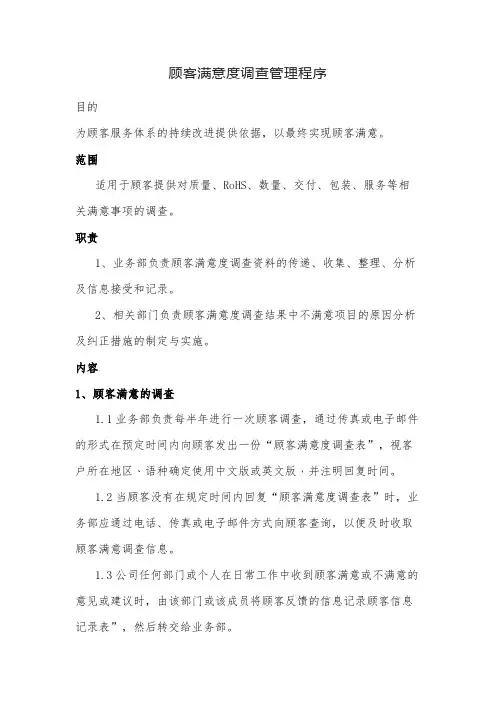 顾客满意度调查管理程序

目的

为顾客服务体系的持续改进提供依据，以最终实现顾客满意。

范围

适用于顾客提供对质量、RoHS、数量、交付、包装、服务等相关满意事项的调查。

职责

1、业务部负责顾客满意度调查资料的传递、收集、整理、分析及信息接受和记录。

2、相关部门负责顾客满意度调查结果中不满意项目的原因分析及纠正措施的制定与实施。

内容

1、顾客满意的调查

1.1 业务部负责每半年进行一次顾客调查，通过传真或电子邮件的形式在预定时间内向顾客发出一份“顾客满意度调查表”，视客户所在地区、语种确定使用中文版或英文版，并注明回复时间。

1.2 当顾客没有在规定时间内回复“顾客满意度调查表”时，业务部应通过电话、传真或电子邮件方式向顾客查询，以便及时收取顾客满意调查信息。

1.3 公司任何部门或个人在日常工作中收到顾客满意或不满意的意见或建议时，由该部门或该成员将顾客反馈的信息记录顾客信息记录表”，然后转交给业务部。